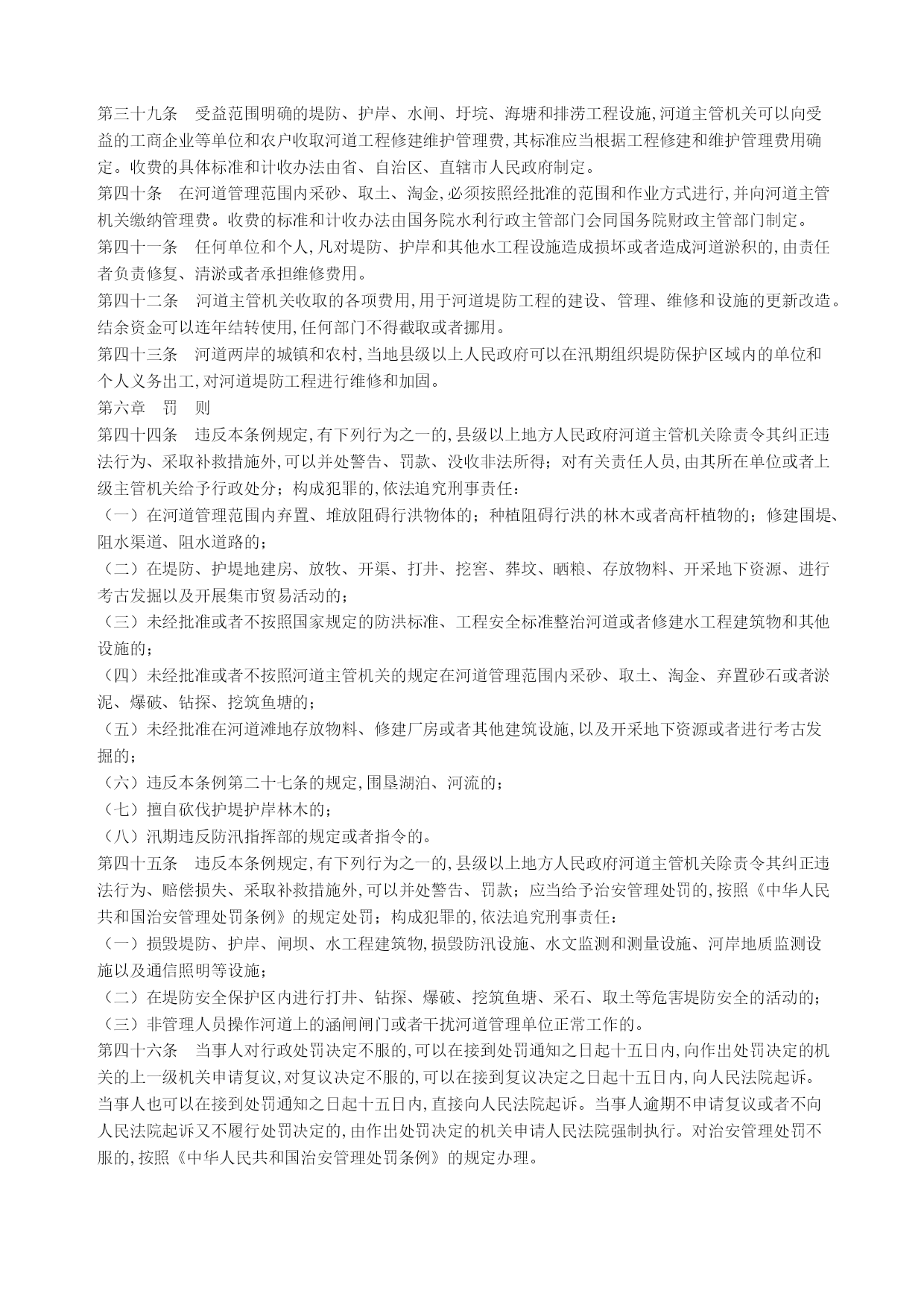 第三十九条　受益范围明确的堤防、护岸、水闸、圩垸、海塘和排涝工程设施,河道主管机关可以向受益的工商企业等单位和农户收取河道工程修建维护管理费,其标准应当根据工程修建和维护管理费用确定。收费的具体标准和计收办法由省、自治区、直辖市人民政府制定。
第四十条　在河道管理范围内采砂、取土、淘金,必须按照经批准的范围和作业方式进行,并向河道主管机关缴纳管理费。收费的标准和计收办法由国务院水利行政主管部门会同国务院财政主管部门制定。
第四十一条　任何单位和个人,凡对堤防、护岸和其他水工程设施造成损坏或者造成河道淤积的,由责任者负责修复、清淤或者承担维修费用。
第四十二条　河道主管机关收取的各项费用,用于河道堤防工程的建设、管理、维修和设施的更新改造。结余资金可以连年结转使用,任何部门不得截取或者挪用。
第四十三条　河道两岸的城镇和农村,当地县级以上人民政府可以在汛期组织堤防保护区域内的单位和个人义务出工,对河道堤防工程进行维修和加固。
第六章　罚　则
第四十四条　违反本条例规定,有下列行为之一的,县级以上地方人民政府河道主管机关除责令其纠正违法行为、采取补救措施外,可以并处警告、罚款、没收非法所得；对有关责任人员,由其所在单位或者上级主管机关给予行政处分；构成犯罪的,依法追究刑事责任：
（一）在河道管理范围内弃置、堆放阻碍行洪物体的；种植阻碍行洪的林木或者高杆植物的；修建围堤、阻水渠道、阻水道路的；
（二）在堤防、护堤地建房、放牧、开渠、打井、挖窖、葬坟、晒粮、存放物料、开采地下资源、进行考古发掘以及开展集市贸易活动的；
（三）未经批准或者不按照国家规定的防洪标准、工程安全标准整治河道或者修建水工程建筑物和其他设施的；
（四）未经批准或者不按照河道主管机关的规定在河道管理范围内采砂、取土、淘金、弃置砂石或者淤泥、爆破、钻探、挖筑鱼塘的；
（五）未经批准在河道滩地存放物料、修建厂房或者其他建筑设施,以及开采地下资源或者进行考古发掘的；
（六）违反本条例第二十七条的规定,围垦湖泊、河流的；
（七）擅自砍伐护堤护岸林木的；
（八）汛期违反防汛指挥部的规定或者指令的。
第四十五条　违反本条例规定,有下列行为之一的,县级以上地方人民政府河道主管机关除责令其纠正违法行为、赔偿损失、采取补救措施外,可以并处警告、罚款；应当给予治安管理处罚的,按照《中华人民共和国治安管理处罚条例》的规定处罚；构成犯罪的,依法追究刑事责任：
（一）损毁堤防、护岸、闸坝、水工程建筑物,损毁防汛设施、水文监测和测量设施、河岸地质监测设施以及通信照明等设施；
（二）在堤防安全保护区内进行打井、钻探、爆破、挖筑鱼塘、采石、取土等危害堤防安全的活动的；
（三）非管理人员操作河道上的涵闸闸门或者干扰河道管理单位正常工作的。
第四十六条　当事人对行政处罚决定不服的,可以在接到处罚通知之日起十五日内,向作出处罚决定的机关的上一级机关申请复议,对复议决定不服的,可以在接到复议决定之日起十五日内,向人民法院起诉。当事人也可以在接到处罚通知之日起十五日内,直接向人民法院起诉。当事人逾期不申请复议或者不向人民法院起诉又不履行处罚决定的,由作出处罚决定的机关申请人民法院强制执行。对治安管理处罚不服的,按照《中华人民共和国治安管理处罚条例》的规定办理。